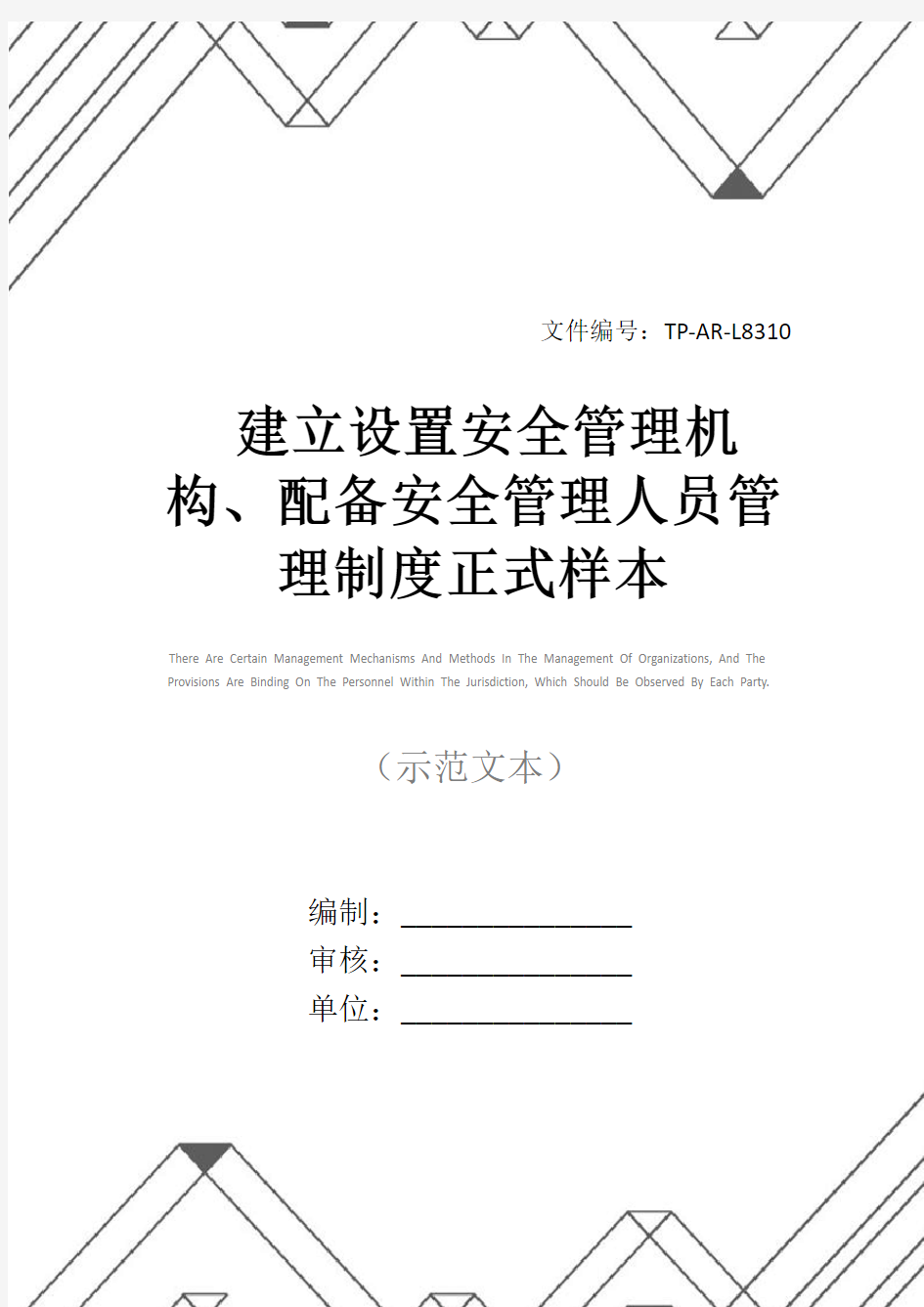 文件编号：TP-AR-L8310

建立设置安全管理机构、配备安全管理人员管理制度正式样本

There Are Certain Management Mechanisms And Methods In The Management Of Organizations, And The Provisions Are Binding On The Personnel Within The Jurisdiction, Which Should Be Observed By Each Party.

（示范文本）

编制：________________

审核：________________

单位：________________